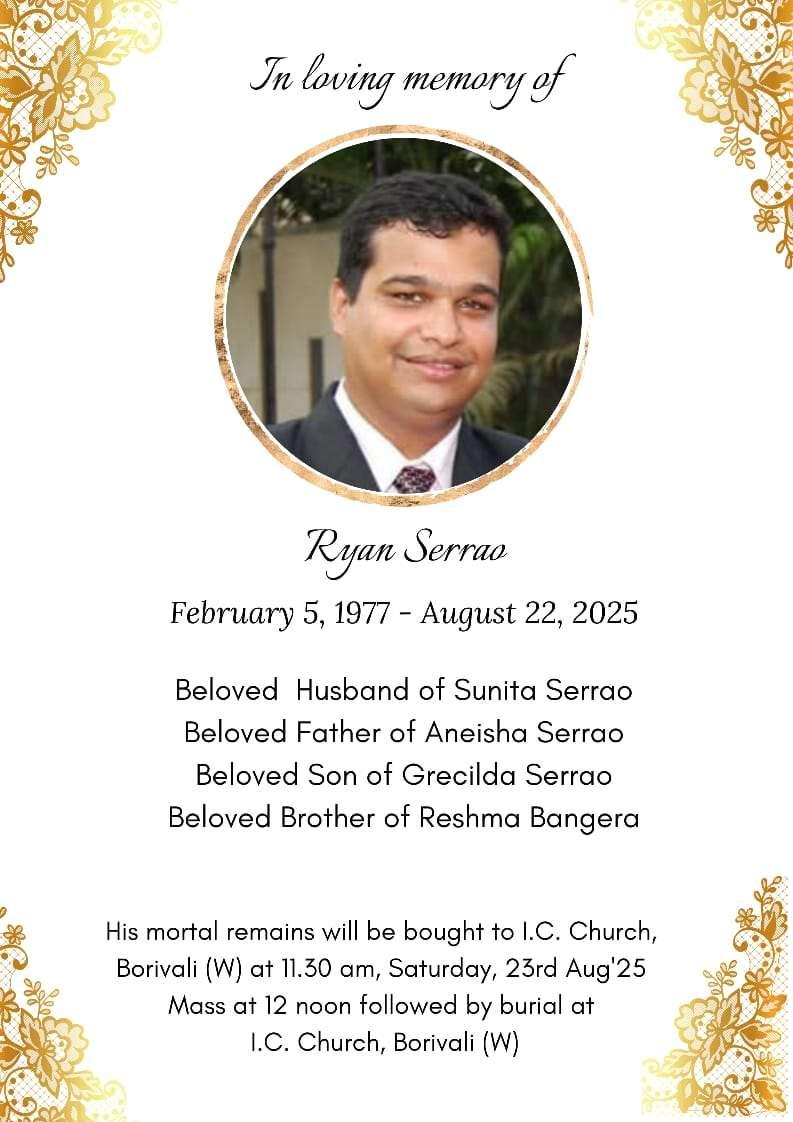 In loving memory of

Ryan Serrao

February 5, 1977 - August 22, 2025

Beloved Husband of Sunita Serrao
Beloved Father of Aneisha Serrao
Beloved Son of Grecilda Serrao
Beloved Brother of Reshma Bangera

His mortal remains will be bought to I.C. Church, Borivali (W) at 11.30 am, Saturday, 23rd Aug'25 Mass at 12 noon followed by burial at I.C. Church, Borivali (W)